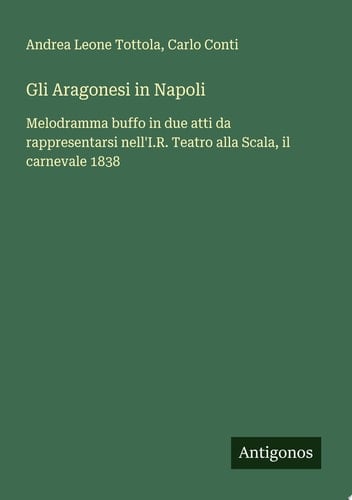 Andrea Leone Tottola, Carlo Conti

Gli Aragonesi in Napoli

Melodramma buffo in due atti da rappresentarsi nell'I.R. Teatro alla Scala, il carnevale 1838

Antigonos